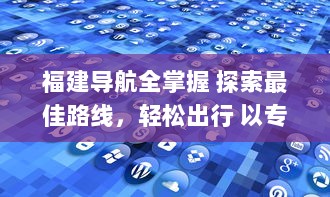 福建导航全掌握 探索最佳路线，轻松出行 以专